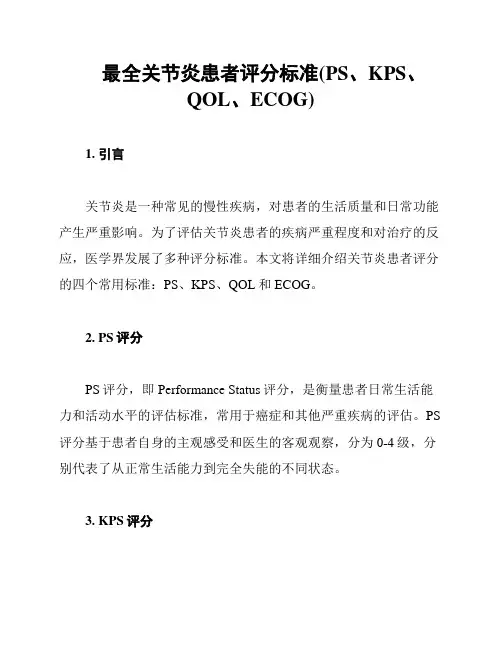 最全关节炎患者评分标准(PS、KPS、QOL、ECOG)

1. 引言

关节炎是一种常见的慢性疾病，对患者的生活质量和日常功能产生严重影响。为了评估关节炎患者的疾病严重程度和对治疗的反应，医学界发展了多种评分标准。本文将详细介绍关节炎患者评分的四个常用标准：PS、KPS、QOL 和 ECOG。

2. PS 评分

PS 评分，即 Performance Status 评分，是衡量患者日常生活能力和活动水平的评估标准，常用于癌症和其他严重疾病的评估。PS 评分基于患者自身的主观感受和医生的客观观察，分为 0-4 级，分别代表了从正常生活能力到完全失能的不同状态。

3. KPS 评分